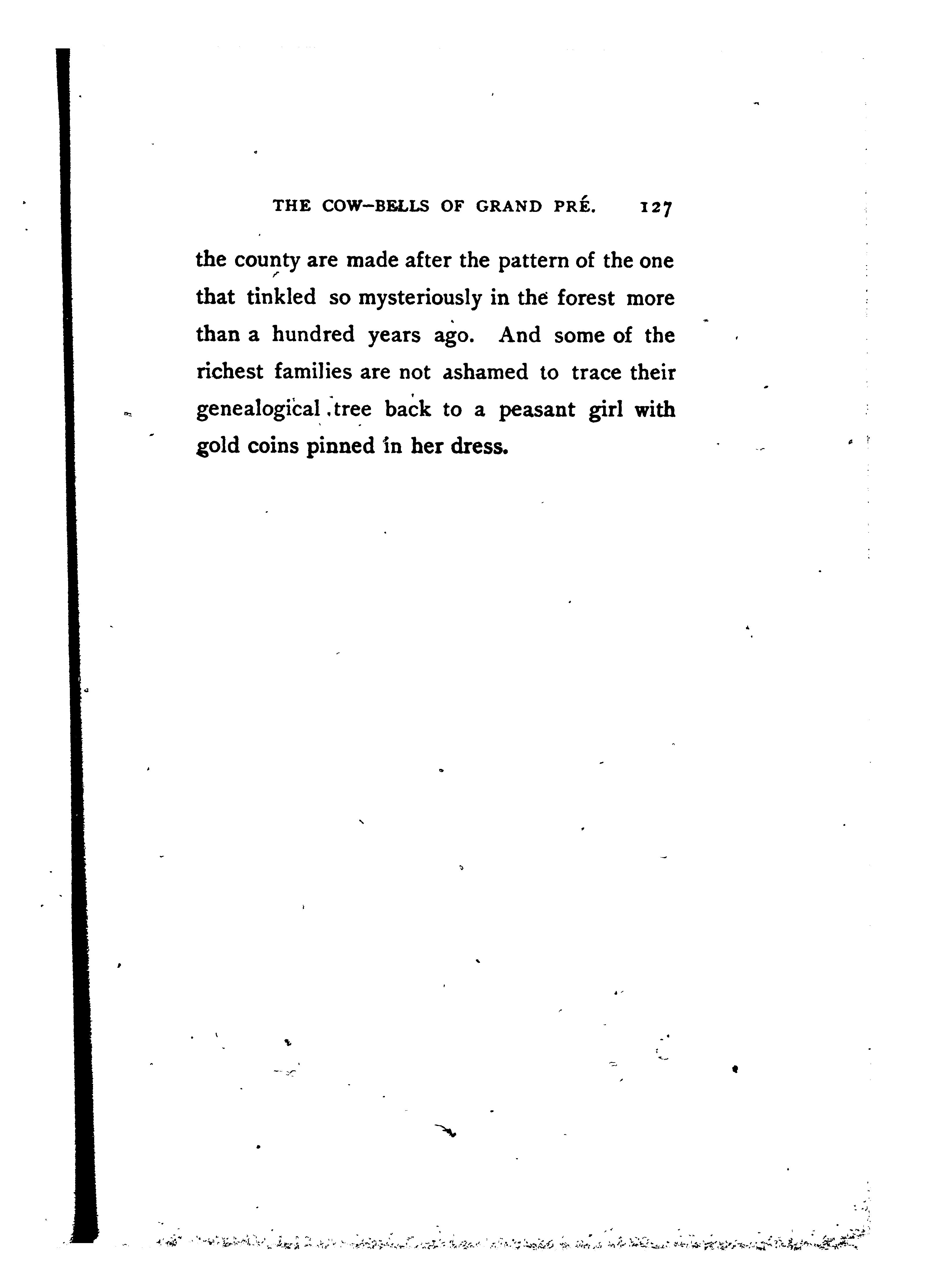 THE COW-BELLS OF GRAND PRÉ. 127

the county are made after the pattern of the one that tinkled so mysteriously in the forest more than a hundred years ago. And some of the richest families are not ashamed to trace their genealogical tree back to a peasant girl with gold coins pinned in her dress.